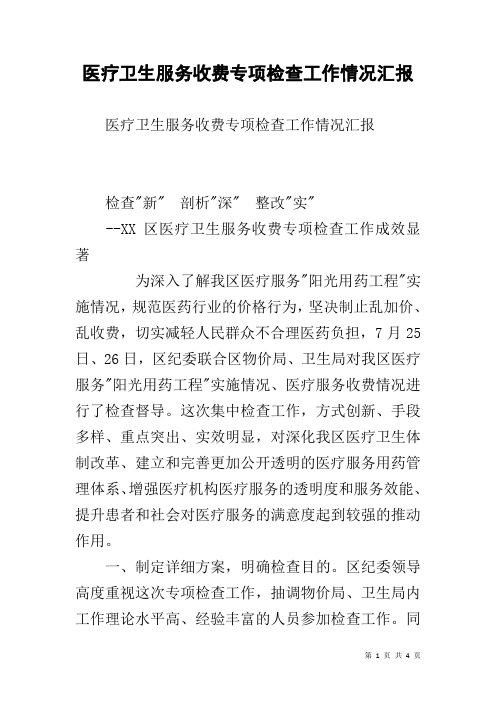 医疗卫生服务收费专项检查工作情况汇报

医疗卫生服务收费专项检查工作情况汇报

检查"新"　剖析"深"　整改"实"

--XX 区医疗卫生服务收费专项检查工作成效显著

为深入了解我区医疗服务"阳光用药工程"实施情况，规范医药行业的价格行为，坚决制止乱加价、乱收费，切实减轻人民群众不合理医药负担，7 月 25 日、26 日，区纪委联合区物价局、卫生局对我区医疗服务"阳光用药工程"实施情况、医疗服务收费情况进行了检查督导。这次集中检查工作，方式创新、手段多样、重点突出、实效明显，对深化我区医疗卫生体制改革、建立和完善更加公开透明的医疗服务用药管理体系、增强医疗机构医疗服务的透明度和服务效能、提升患者和社会对医疗服务的满意度起到较强的推动作用。

一、制定详细方案，明确检查目的。区纪委领导高度重视这次专项检查工作，抽调物价局、卫生局内工作理论水平高、经验丰富的人员参加检查工作。同

第 1 页 共 4 页